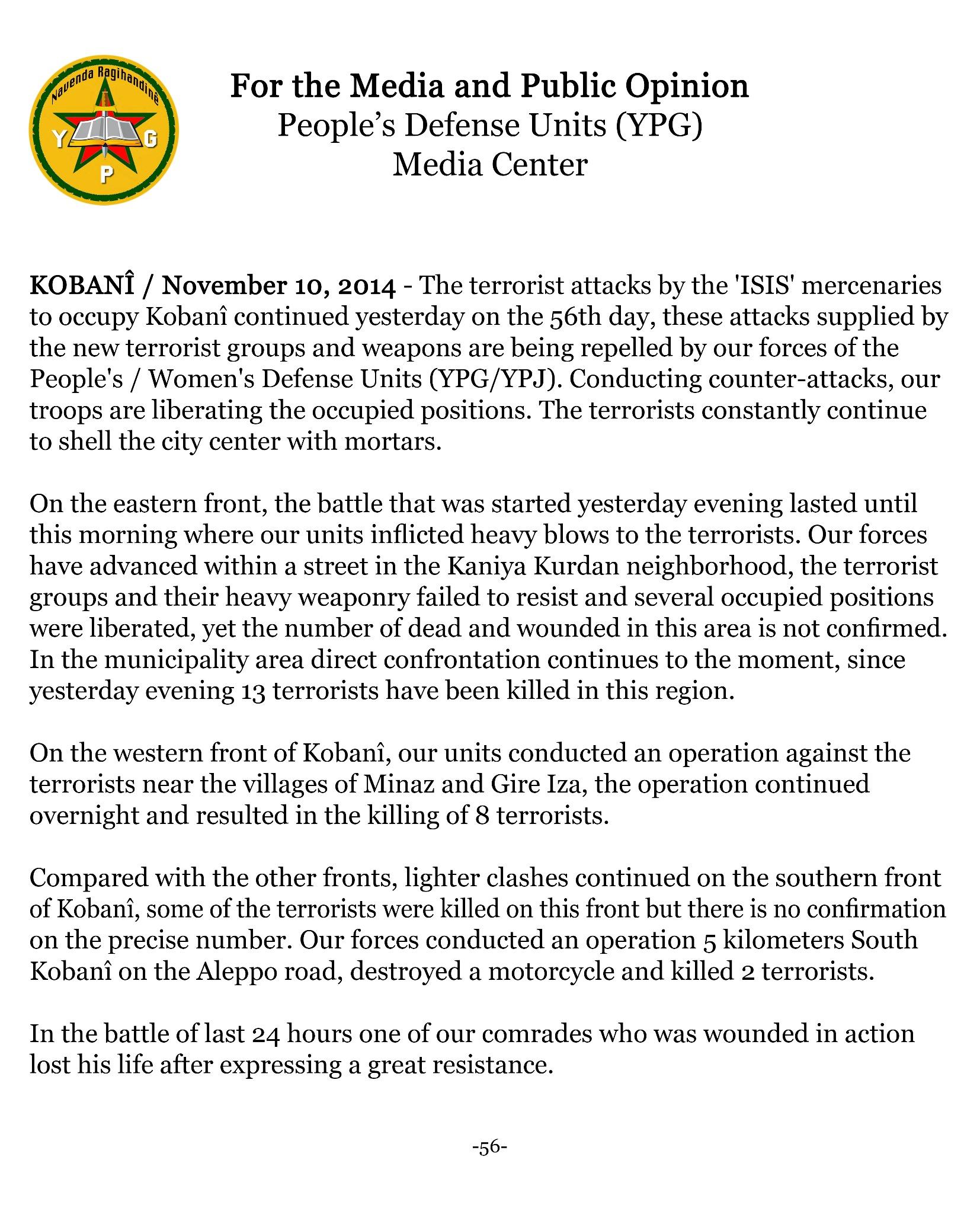 Navenda Ragihandinê
Y G
P

For the Media and Public Opinion
People's Defense Units (YPG)
Media Center

KOBANÎ / November 10, 2014 - The terrorist attacks by the 'ISIS' mercenaries to occupy Kobanî continued yesterday on the 56th day, these attacks supplied by the new terrorist groups and weapons are being repelled by our forces of the People's / Women's Defense Units (YPG/YPJ). Conducting counter-attacks, our troops are liberating the occupied positions. The terrorists constantly continue to shell the city center with mortars.

On the eastern front, the battle that was started yesterday evening lasted until this morning where our units inflicted heavy blows to the terrorists. Our forces have advanced within a street in the Kaniya Kurdan neighborhood, the terrorist groups and their heavy weaponry failed to resist and several occupied positions were liberated, yet the number of dead and wounded in this area is not confirmed. In the municipality area direct confrontation continues to the moment, since yesterday evening 13 terrorists have been killed in this region.

On the western front of Kobanî, our units conducted an operation against the terrorists near the villages of Minaz and Gire Iza, the operation continued overnight and resulted in the killing of 8 terrorists.

Compared with the other fronts, lighter clashes continued on the southern front of Kobanî, some of the terrorists were killed on this front but there is no confirmation on the precise number. Our forces conducted an operation 5 kilometers South Kobanî on the Aleppo road, destroyed a motorcycle and killed 2 terrorists.

In the battle of last 24 hours one of our comrades who was wounded in action lost his life after expressing a great resistance.

-56-